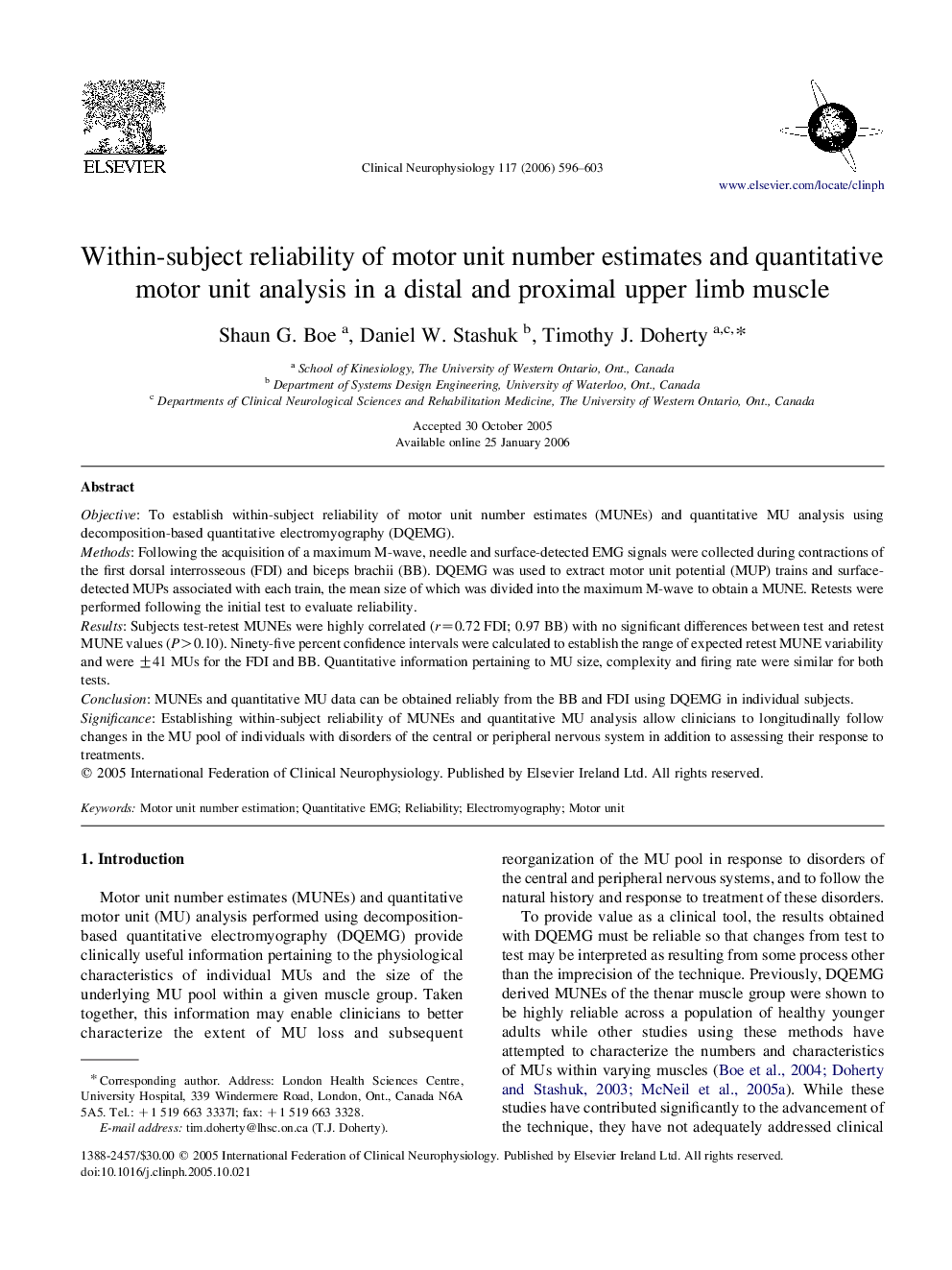 ELSEVIER

Clinical Neurophysiology 117 (2006) 596–603

www.elsevier.com/locate/clinph

Within-subject reliability of motor unit number estimates and quantitative motor unit analysis in a distal and proximal upper limb muscle

Shaun G. Boe $^{a}$, Daniel W. Stashuk $^{b}$, Timothy J. Doherty $^{a,c,*}$

$^{a}$ School of Kinesiology, The University of Western Ontario, Ont., Canada
$^{b}$ Department of Systems Design Engineering, University of Waterloo, Ont., Canada
$^{c}$ Departments of Clinical Neurological Sciences and Rehabilitation Medicine, The University of Western Ontario, Ont., Canada

Accepted 30 October 2005
Available online 25 January 2006

Abstract

Objective: To establish within-subject reliability of motor unit number estimates (MUNEs) and quantitative MU analysis using decomposition-based quantitative electromyography (DQEMG).
Methods: Following the acquisition of a maximum M-wave, needle and surface-detected EMG signals were collected during contractions of the first dorsal interrosseous (FDI) and biceps brachii (BB). DQEMG was used to extract motor unit potential (MUP) trains and surface-detected MUPs associated with each train, the mean size of which was divided into the maximum M-wave to obtain a MUNE. Retests were performed following the initial test to evaluate reliability.
Results: Subjects test-retest MUNEs were highly correlated ($r=0.72$ FDI; 0.97 BB) with no significant differences between test and retest MUNE values ($P>0.10$). Ninety-five percent confidence intervals were calculated to establish the range of expected retest MUNE variability and were $\pm 41$ MUs for the FDI and BB. Quantitative information pertaining to MU size, complexity and firing rate were similar for both tests.
Conclusion: MUNEs and quantitative MU data can be obtained reliably from the BB and FDI using DQEMG in individual subjects.
Significance: Establishing within-subject reliability of MUNEs and quantitative MU analysis allow clinicians to longitudinally follow changes in the MU pool of individuals with disorders of the central or peripheral nervous system in addition to assessing their response to treatments.
© 2005 International Federation of Clinical Neurophysiology. Published by Elsevier Ireland Ltd. All rights reserved.

Keywords: Motor unit number estimation; Quantitative EMG; Reliability; Electromyography; Motor unit

1. Introduction

Motor unit number estimates (MUNEs) and quantitative motor unit (MU) analysis performed using decomposition-based quantitative electromyography (DQEMG) provide clinically useful information pertaining to the physiological characteristics of individual MUs and the size of the underlying MU pool within a given muscle group. Taken together, this information may enable clinicians to better characterize the extent of MU loss and subsequent

* Corresponding author. Address: London Health Sciences Centre, University Hospital, 339 Windermere Road, London, Ont., Canada N6A 5A5. Tel.: +1 519 663 3337l; fax: +1 519 663 3328.
E-mail address: tim.doherty@lhsc.on.ca (T.J. Doherty).

reorganization of the MU pool in response to disorders of the central and peripheral nervous systems, and to follow the natural history and response to treatment of these disorders.

To provide value as a clinical tool, the results obtained with DQEMG must be reliable so that changes from test to test may be interpreted as resulting from some process other than the imprecision of the technique. Previously, DQEMG derived MUNEs of the thenar muscle group were shown to be highly reliable across a population of healthy younger adults while other studies using these methods have attempted to characterize the numbers and characteristics of MUs within varying muscles (Boe et al., 2004; Doherty and Stashuk, 2003; McNeil et al., 2005a). While these studies have contributed significantly to the advancement of the technique, they have not adequately addressed clinical

1388-2457/$30.00 © 2005 International Federation of Clinical Neurophysiology. Published by Elsevier Ireland Ltd. All rights reserved.
doi:10.1016/j.clinph.2005.10.021